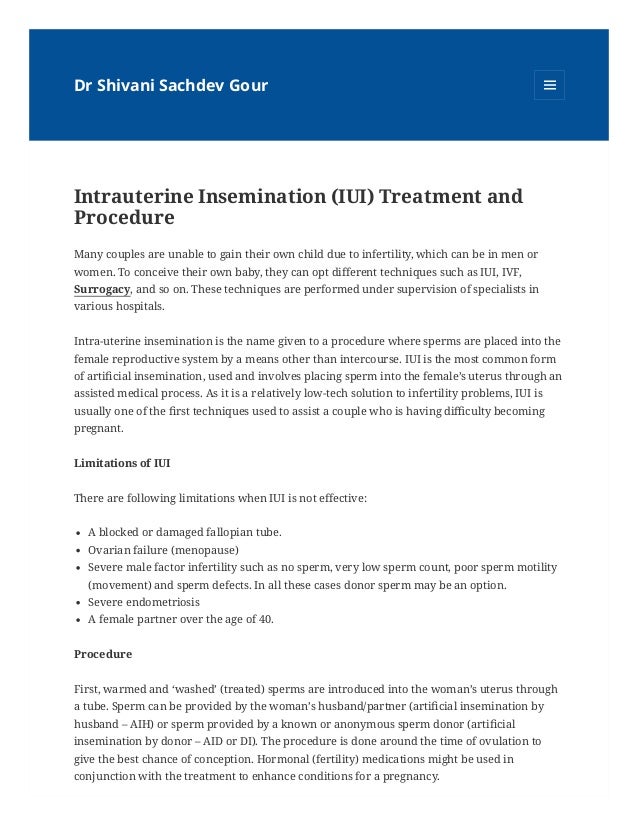 Dr Shivani Sachdev Gour

Intrauterine Insemination (IUI) Treatment and Procedure

Many couples are unable to gain their own child due to infertility, which can be in men or women. To conceive their own baby, they can opt different techniques such as IUI, IVF, Surrogacy, and so on. These techniques are performed under supervision of specialists in various hospitals.

Intra-uterine insemination is the name given to a procedure where sperms are placed into the female reproductive system by a means other than intercourse. IUI is the most common form of artificial insemination, used and involves placing sperm into the female's uterus through an assisted medical process. As it is a relatively low-tech solution to infertility problems, IUI is usually one of the first techniques used to assist a couple who is having difficulty becoming pregnant.

Limitations of IUI

There are following limitations when IUI is not effective:

- A blocked or damaged fallopian tube.
- Ovarian failure (menopause)
- Severe male factor infertility such as no sperm, very low sperm count, poor sperm motility (movement) and sperm defects. In all these cases donor sperm may be an option.
- Severe endometriosis
- A female partner over the age of 40.

Procedure

First, warmed and 'washed' (treated) sperms are introduced into the woman's uterus through a tube. Sperm can be provided by the woman's husband/partner (artificial insemination by husband – AIH) or sperm provided by a known or anonymous sperm donor (artificial insemination by donor – AID or DI). The procedure is done around the time of ovulation to give the best chance of conception. Hormonal (fertility) medications might be used in conjunction with the treatment to enhance conditions for a pregnancy.